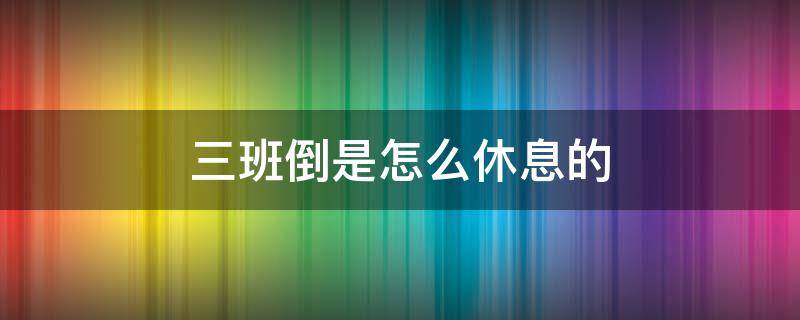 三班倒是怎么休息的